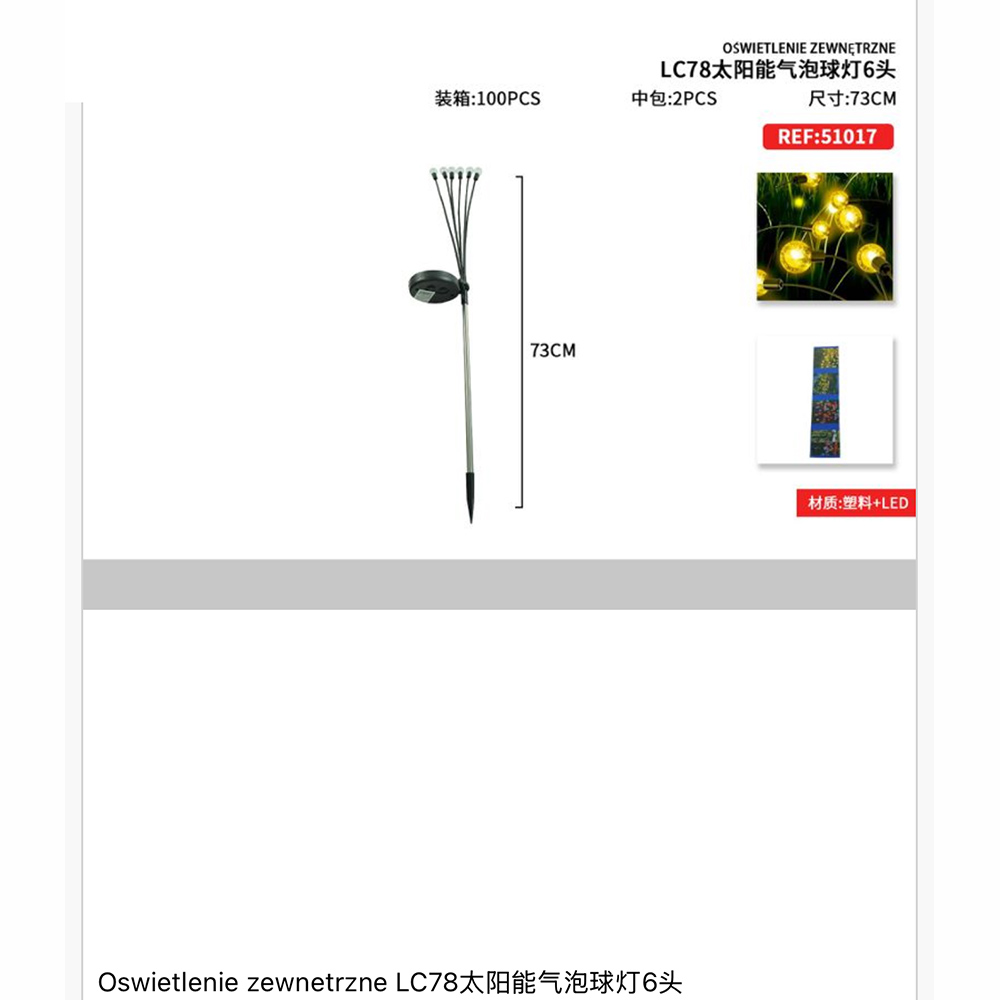 OSWIETLENIE ZEWNĘTRZNE
LC78太阳能气泡球灯6头

装箱:100PCS 中包:2PCS 尺寸:73CM

REF:51017

73CM

材质:塑料+LED

Oswietlenie zewnetrzne LC78太阳能气泡球灯6头